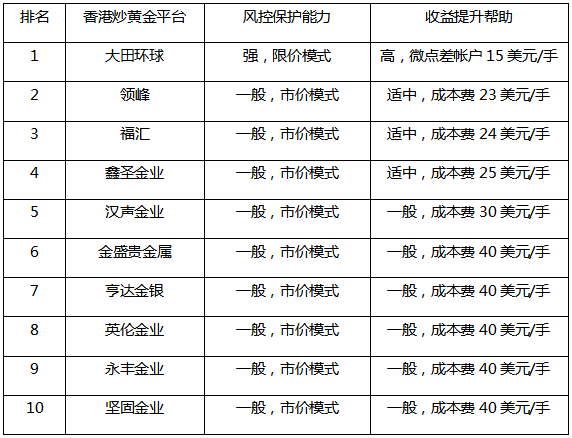 | 排名 | 香港炒黄金平台 | 风控保护能力 | 收益提升帮助 |
|---|---|---|---|
| 1 | 大田环球 | 强，限价模式 | 高，微点差帐户15美元/手 |
| 2 | 领峰 | 一般，市价模式 | 适中，成本费23美元/手 |
| 3 | 福汇 | 一般，市价模式 | 适中，成本费24美元/手 |
| 4 | 鑫圣金业 | 一般，市价模式 | 适中，成本费25美元/手 |
| 5 | 汉声金业 | 一般，市价模式 | 一般，成本费30美元/手 |
| 6 | 金盛贵金属 | 一般，市价模式 | 一般，成本费40美元/手 |
| 7 | 亨达金银 | 一般，市价模式 | 一般，成本费40美元/手 |
| 8 | 英伦金业 | 一般，市价模式 | 一般，成本费40美元/手 |
| 9 | 永丰金业 | 一般，市价模式 | 一般，成本费40美元/手 |
| 10 | 坚固金业 | 一般，市价模式 | 一般，成本费40美元/手 |